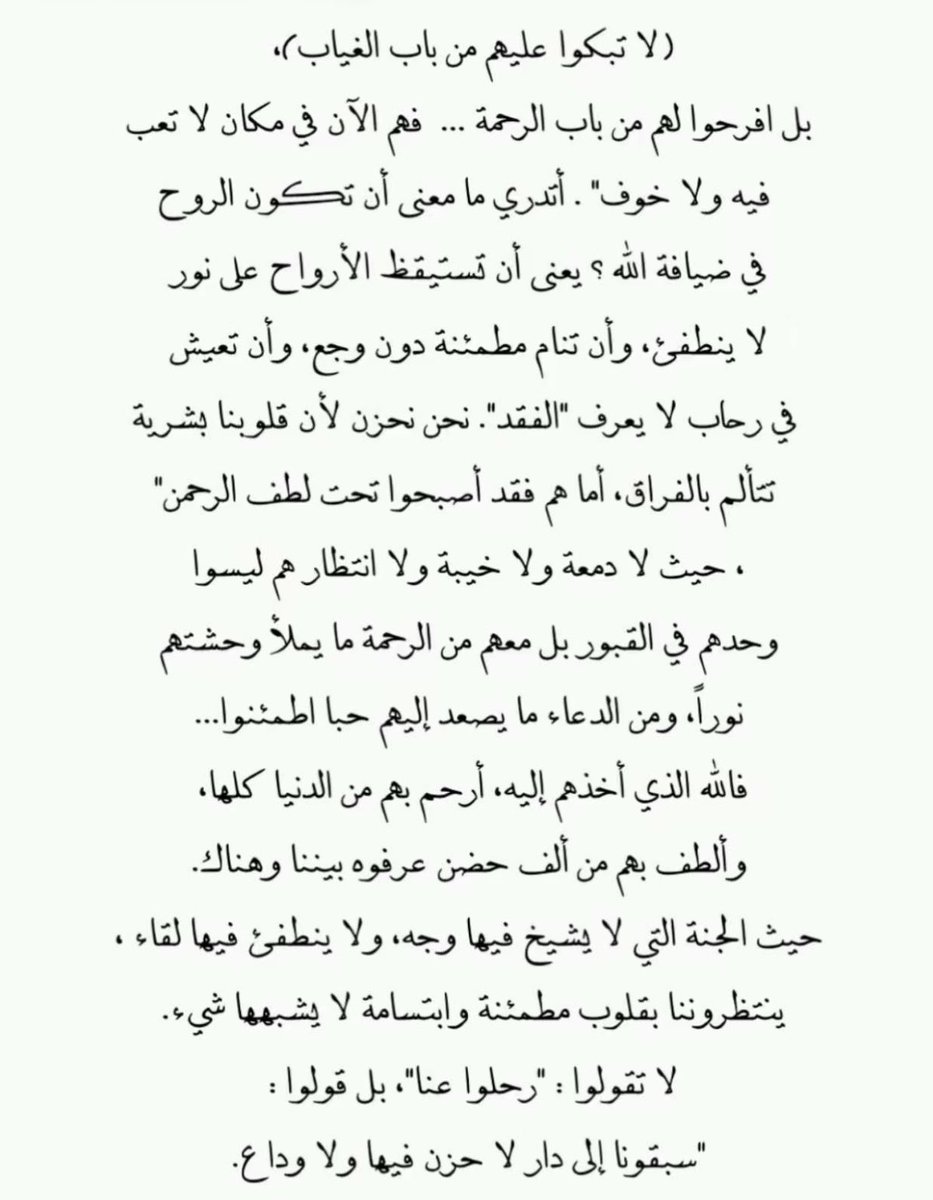 (لا تبكوا عليهم من باب الغياب)،
بل افرحوا لهم من باب الرحمة ... فهم الآن في مكان لا تعب فيه ولا خوف" . أتدري ما معنى أن تكون الروح في ضيافة الله ؟ يعنى أن تستيقظ الأرواح على نور لا ينطفئ، وأن تنام مطمئنة دون وجع، وأن تعيش في رحاب لا يعرف "الفقد". نحن نحزن لأن قلوبنا بشرية تتألم بالفراق، أما هم فقد أصبحوا تحت لطف الرحمن" ، حيث لا دمعة ولا خيبة ولا انتظار هم ليسوا وحدهم في القبور بل معهم من الرحمة ما يملأ وحشتهم نوراً، ومن الدعاء ما يصعد إليهم حبا اطمئنوا...
فالله الذي أخذهم إليه، أرحم بهم من الدنيا كلها، وألطف بهم من ألف حضن عرفوه بيننا وهناك.
حيث الجنة التي لا يشيخ فيها وجه، ولا ينطفئ فيها لقاء ، ينتظروننا بقلوب مطمئنة وابتسامة لا يشبهها شيء.
لا تقولوا : "رحلوا عنا"، بل قولوا :
"سبقونا إلى دار لا حزن فيها ولا وداع.